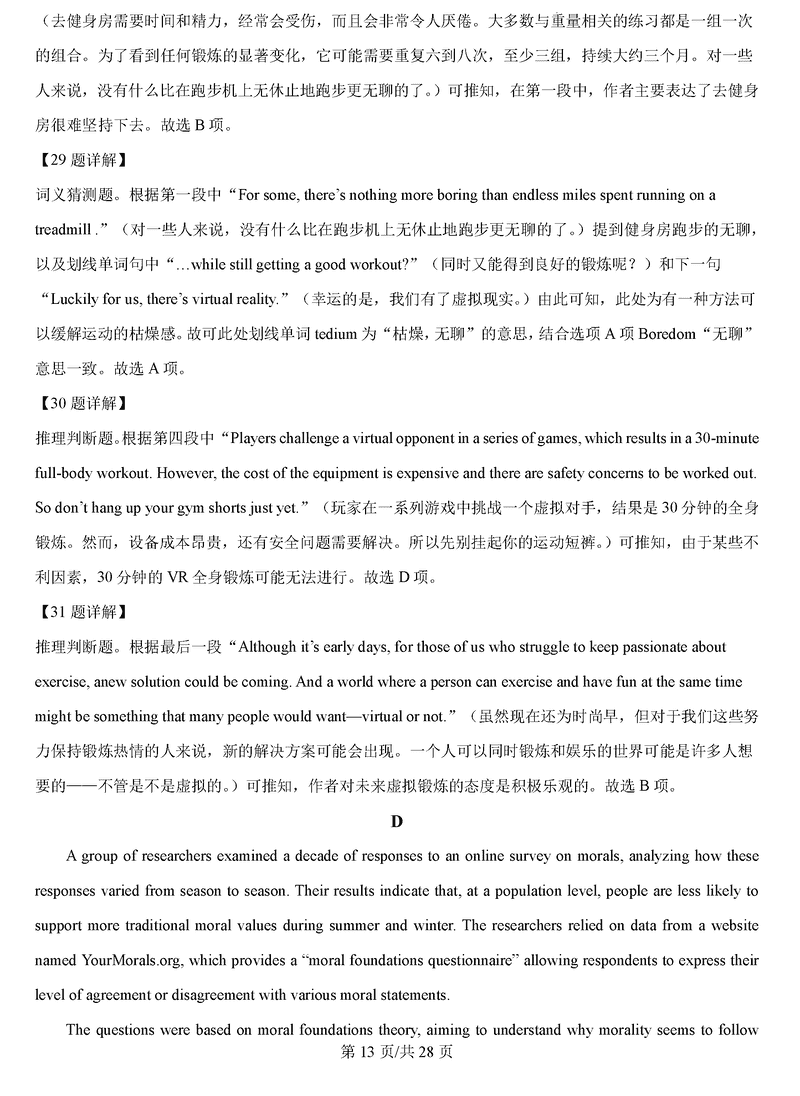 （去健身房需要时间和精力，经常会受伤，而且会非常令人厌倦。大多数与重量相关的练习都是一组一次的组合。为了看到任何锻炼的显著变化，它可能需要重复六到八次，至少三组，持续大约三个月。对一些人来说，没有什么比在跑步机上无休止地跑步更无聊的了。）可推知，在第一段中，作者主要表达了去健身房很难坚持下去。故选 B 项。

【29 题详解】

词义猜测题。根据第一段中“For some, there’s nothing more boring than endless miles spent running on a treadmill .”（对一些人来说，没有什么比在跑步机上无休止地跑步更无聊的了。）提到健身房跑步的无聊，以及划线单词句中“…while still getting a good workout?”（同时又能得到良好的锻炼呢？）和下一句“Luckily for us, there’s virtual reality.”（幸运的是，我们有了虚拟现实。）由此可知，此处为有一种方法可以缓解运动的枯燥感。故可此处划线单词 tedium 为“枯燥，无聊”的意思，结合选项 A 项 Boredom“无聊”意思一致。故选 A 项。

【30 题详解】

推理判断题。根据第四段中“Players challenge a virtual opponent in a series of games, which results in a 30-minute full-body workout. However, the cost of the equipment is expensive and there are safety concerns to be worked out. So don’t hang up your gym shorts just yet.”（玩家在一系列游戏中挑战一个虚拟对手，结果是 30 分钟的全身锻炼。然而，设备成本昂贵，还有安全问题需要解决。所以先别挂起你的运动短裤。）可推知，由于某些不利因素，30 分钟的 VR 全身锻炼可能无法进行。故选 D 项。

【31 题详解】

推理判断题。根据最后一段“Although it’s early days, for those of us who struggle to keep passionate about exercise, anew solution could be coming. And a world where a person can exercise and have fun at the same time might be something that many people would want—virtual or not.”（虽然现在还为时尚早，但对于我们这些努力保持锻炼热情的人来说，新的解决方案可能会出现。一个人可以同时锻炼和娱乐的世界可能是许多人想要的——不管是不是虚拟的。）可推知，作者对未来虚拟锻炼的态度是积极乐观的。故选 B 项。

D

A group of researchers examined a decade of responses to an online survey on morals, analyzing how these responses varied from season to season. Their results indicate that, at a population level, people are less likely to support more traditional moral values during summer and winter. The researchers relied on data from a website named YourMorals.org, which provides a “moral foundations questionnaire” allowing respondents to express their level of agreement or disagreement with various moral statements.

The questions were based on moral foundations theory, aiming to understand why morality seems to follow

第 13 页/共 28 页